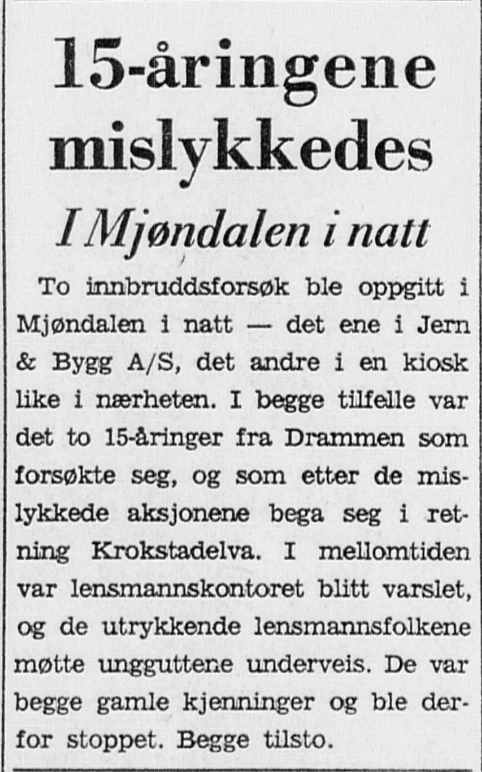 15-åringene mislykkedes

I Mjøndalen i natt

To innbruddsforsøk ble oppgitt i Mjøndalen i natt — det ene i Jern & Bygg A/S, det andre i en kiosk like i nærheten. I begge tilfelle var det to 15-åringer fra Drammen som forsøkte seg, og som etter de mislykkede aksjonene bega seg i retning Krokstadelva. I mellomtiden var lensmannskontoret blitt varslet, og de utrykkende lensmannsfolkene møtte ungguttene underveis. De var begge gamle kjenninger og ble derfor stoppet. Begge tilsto.